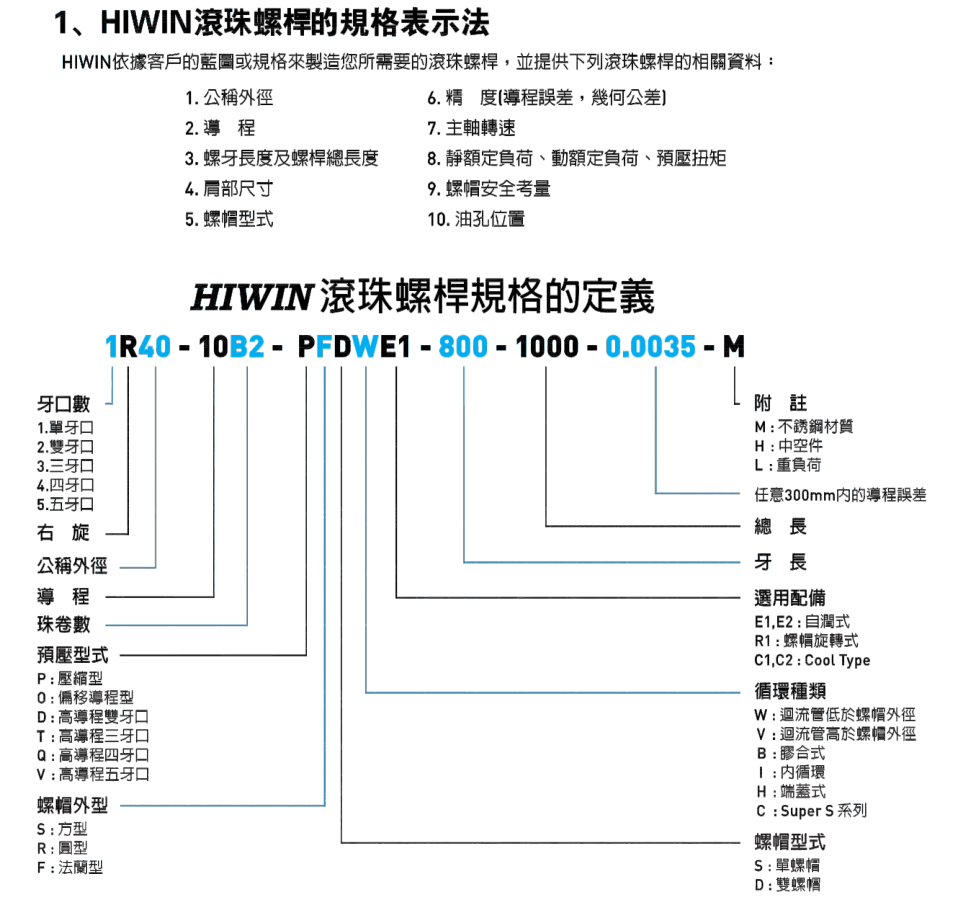 1、HIWIN滾珠螺桿的規格表示法

HIWIN依據客戶的藍圖或規格來製造您所需要的滾珠螺桿，並提供下列滾珠螺桿的相關資料：

1. 公稱外徑
2. 導　程
3. 螺牙長度及螺桿總長度
4. 肩部尺寸
5. 螺帽型式

6. 精　度(導程誤差，幾何公差)
7. 主軸轉速
8. 靜額定負荷、動額定負荷、預壓扭矩
9. 螺帽安全考量
10. 油孔位置

HIWIN 滾珠螺桿規格的定義

1R40 - 10B2 - PFDWE1 - 800 - 1000 - 0.0035 - M

牙口數
1.單牙口
2.雙牙口
3.三牙口
4.四牙口
5.五牙口

右　旋

公稱外徑

導　程

珠卷數

預壓型式
P：壓縮型
O：偏移導程型
D：高導程雙牙口
T：高導程三牙口
Q：高導程四牙口
V：高導程五牙口

螺帽外型
S：方型
R：圓型
F：法蘭型

附　註
M：不銹鋼材質
H：中空件
L：重負荷

任意300mm內的導程誤差

總　長

牙　長

選用配備
E1,E2：自潤式
R1：螺帽旋轉式
C1,C2：Cool Type

循環種類
W：迴流管低於螺帽外徑
V：迴流管高於螺帽外徑
B：膠合式
I：內循環
H：端蓋式
C：Super S 系列

螺帽型式
S：單螺帽
D：雙螺帽